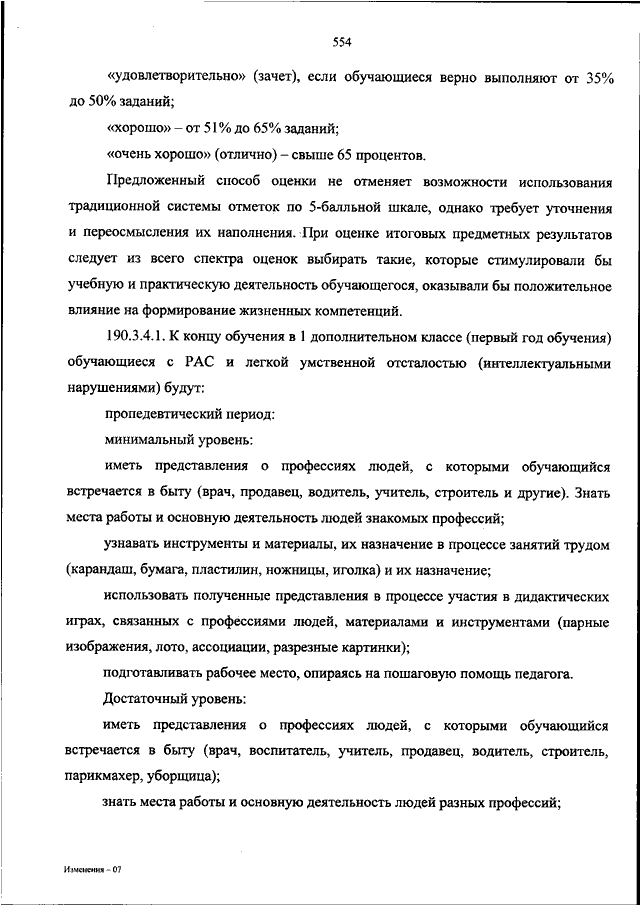 554

«удовлетворительно» (зачет), если обучающиеся верно выполняют от 35% до 50% заданий;

«хорошо» – от 51% до 65% заданий;

«очень хорошо» (отлично) – свыше 65 процентов.

Предложенный способ оценки не отменяет возможности использования традиционной системы отметок по 5-балльной шкале, однако требует уточнения и переосмысления их наполнения. При оценке итоговых предметных результатов следует из всего спектра оценок выбирать такие, которые стимулировали бы учебную и практическую деятельность обучающегося, оказывали бы положительное влияние на формирование жизненных компетенций.

190.3.4.1. К концу обучения в 1 дополнительном классе (первый год обучения) обучающиеся с РАС и легкой умственной отсталостью (интеллектуальными нарушениями) будут:

пропедевтический период:

минимальный уровень:

иметь представления о профессиях людей, с которыми обучающийся встречается в быту (врач, продавец, водитель, учитель, строитель и другие). Знать места работы и основную деятельность людей знакомых профессий;

узнавать инструменты и материалы, их назначение в процессе занятий трудом (карандаш, бумага, пластилин, ножницы, иголка) и их назначение;

использовать полученные представления в процессе участия в дидактических играх, связанных с профессиями людей, материалами и инструментами (парные изображения, лото, ассоциации, разрезные картинки);

подготавливать рабочее место, опираясь на пошаговую помощь педагога.

Достаточный уровень:

иметь представления о профессиях людей, с которыми обучающийся встречается в быту (врач, воспитатель, учитель, продавец, водитель, строитель, парикмахер, уборщица);

знать места работы и основную деятельность людей разных профессий;

Изменения – 07